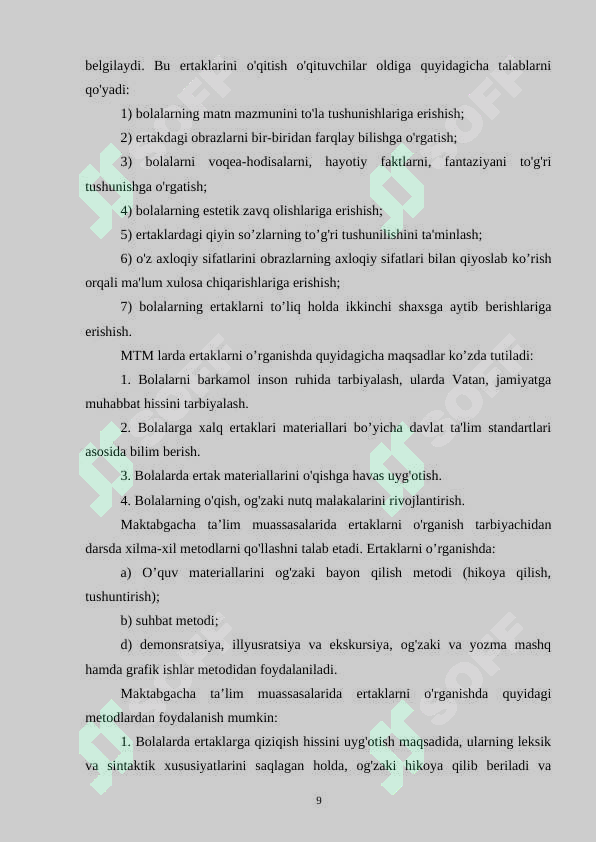 belgilaydi. Bu ertaklarini o'qitish o'qituvchilar oldiga quyidagicha talablarni qo'yadi:

1) bolalarning matn mazmunini to'la tushunishlariga erishish;

2) ertakdagi obrazlarni bir-biridan farqlay bilishga o'rgatish;

3) bolalarni voqea-hodisalarni, hayotiy faktlarni, fantaziyani to'g'ri tushunishga o'rgatish;

4) bolalarning estetik zavq olishlariga erishish;

5) ertaklardagi qiyin so’zlarning to’g'ri tushunilishini ta'minlash;

6) o'z axloqiy sifatlarini obrazlarning axloqiy sifatlari bilan qiyoslab ko’rish orqali ma'lum xulosa chiqarishlariga erishish;

7) bolalarning ertaklarni to’liq holda ikkinchi shaxsga aytib berishlariga erishish.

MTM larda ertaklarni o’rganishda quyidagicha maqsadlar ko’zda tutiladi:

1. Bolalarni barkamol inson ruhida tarbiyalash, ularda Vatan, jamiyatga muhabbat hissini tarbiyalash.

2. Bolalarga xalq ertaklari materiallari bo’yicha davlat ta'lim standartlari asosida bilim berish.

3. Bolalarda ertak materiallarini o'qishga havas uyg'otish.

4. Bolalarning o'qish, og'zaki nutq malakalarini rivojlantirish.

Maktabgacha ta’lim muassasalarida ertaklarni o'rganish tarbiyachidan darsda xilma-xil metodlarni qo'llashni talab etadi. Ertaklarni o’rganishda:

a) O’quv materiallarini og'zaki bayon qilish metodi (hikoya qilish, tushuntirish);

b) suhbat metodi;

d) demonsratsiya, illyusratsiya va ekskursiya, og'zaki va yozma mashq hamda grafik ishlar metodidan foydalaniladi.

Maktabgacha ta’lim muassasalarida ertaklarni o'rganishda quyidagi metodlardan foydalanish mumkin:

1. Bolalarda ertaklarga qiziqish hissini uyg'otish maqsadida, ularning leksik va sintaktik xususiyatlarini saqlagan holda, og'zaki hikoya qilib beriladi va

9